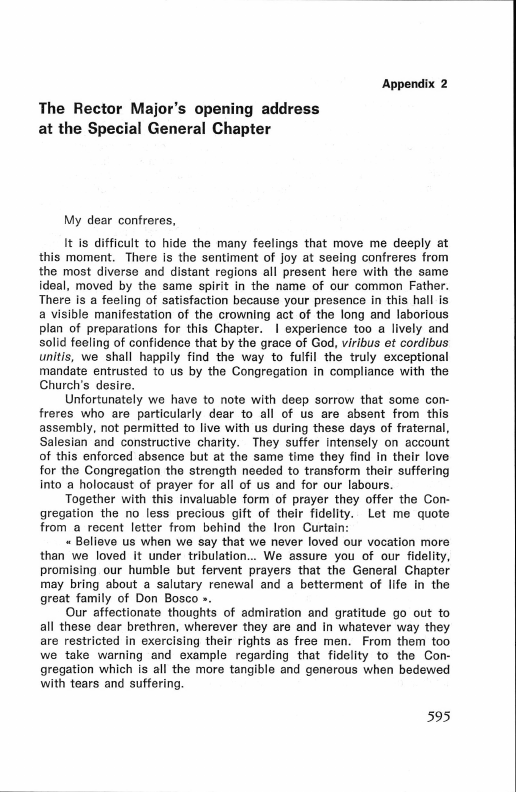 Appendix 2

The Rector Major's opening address at the Special General Chapter

My dear confreres,

It is difficult to hide the many feelings that move me deeply at this moment. There is the sentiment of joy at seeing confreres from the most diverse and distant regions all present here with the same ideal, moved by the same spirit in the name of our common Father. There is a feeling of satisfaction because your presence in this hall is a visible manifestation of the crowning act of the long and laborious plan of preparations for this Chapter. I experience too a lively and solid feeling of confidence that by the grace of God, viribus et cordibus unitis, we shall happily find the way to fulfil the truly exceptional mandate entrusted to us by the Congregation in compliance with the Church's desire.

Unfortunately we have to note with deep sorrow that some confreres who are particularly dear to all of us are absent from this assembly, not permitted to live with us during these days of fraternal, Salesian and constructive charity. They suffer intensely on account of this enforced absence but at the same time they find in their love for the Congregation the strength needed to transform their suffering into a holocaust of prayer for all of us and for our labours.

Together with this invaluable form of prayer they offer the Congregation the no less precious gift of their fidelity. Let me quote from a recent letter from behind the Iron Curtain:

« Believe us when we say that we never loved our vocation more than we loved it under tribulation... We assure you of our fidelity, promising our humble but fervent prayers that the General Chapter may bring about a salutary renewal and a betterment of life in the great family of Don Bosco ».

Our affectionate thoughts of admiration and gratitude go out to all these dear brethren, wherever they are and in whatever way they are restricted in exercising their rights as free men. From them too we take warning and example regarding that fidelity to the Congregation which is all the more tangible and generous when bedewed with tears and suffering.

595